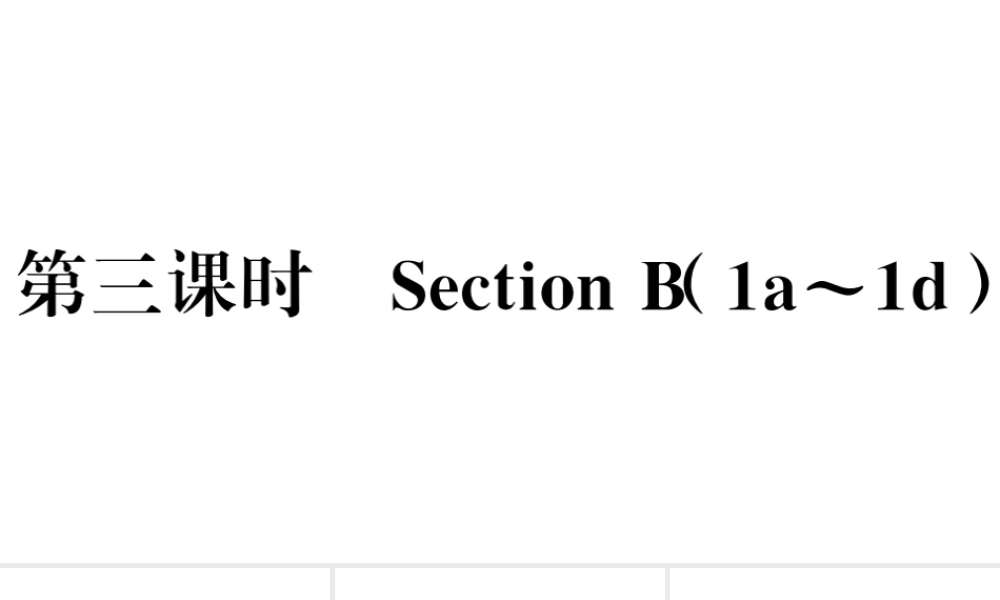 第三课时 Section B(1a～1d)